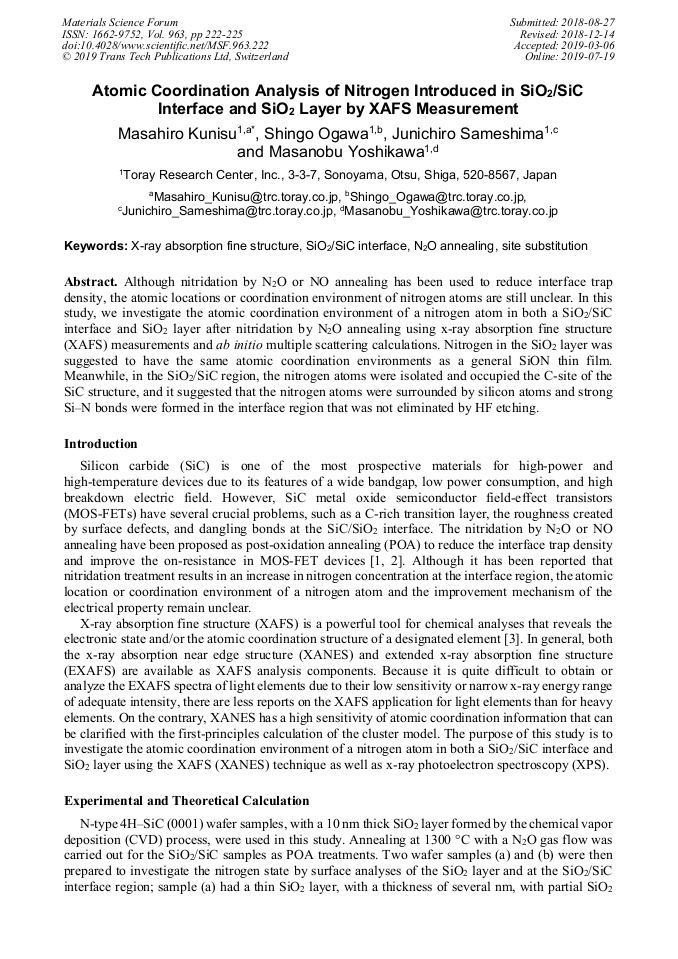 Materials Science Forum
ISSN: 1662-9752, Vol. 963, pp 222-225
doi:10.4028/www.scientific.net/MSF.963.222
© 2019 Trans Tech Publications Ltd, Switzerland

Submitted: 2018-08-27
Revised: 2018-12-14
Accepted: 2019-03-06
Online: 2019-07-19

Atomic Coordination Analysis of Nitrogen Introduced in $SiO_2$/SiC Interface and $SiO_2$ Layer by XAFS Measurement

Masahiro Kunisu$^{1,a*}$, Shingo Ogawa$^{1,b}$, Junichiro Sameshima$^{1,c}$ and Masanobu Yoshikawa$^{1,d}$

$^1$Toray Research Center, Inc., 3-3-7, Sonoyama, Otsu, Shiga, 520-8567, Japan

$^a$Masahiro_Kunisu@trc.toray.co.jp, $^b$Shingo_Ogawa@trc.toray.co.jp, $^c$Junichiro_Sameshima@trc.toray.co.jp, $^d$Masanobu_Yoshikawa@trc.toray.co.jp

Keywords: X-ray absorption fine structure, $SiO_2$/SiC interface, $N_2O$ annealing, site substitution

Abstract. Although nitridation by $N_2O$ or NO annealing has been used to reduce interface trap density, the atomic locations or coordination environment of nitrogen atoms are still unclear. In this study, we investigate the atomic coordination environment of a nitrogen atom in both a $SiO_2$/SiC interface and $SiO_2$ layer after nitridation by $N_2O$ annealing using x-ray absorption fine structure (XAFS) measurements and ab initio multiple scattering calculations. Nitrogen in the $SiO_2$ layer was suggested to have the same atomic coordination environments as a general SiON thin film. Meanwhile, in the $SiO_2$/SiC region, the nitrogen atoms were isolated and occupied the C-site of the SiC structure, and it suggested that the nitrogen atoms were surrounded by silicon atoms and strong Si–N bonds were formed in the interface region that was not eliminated by HF etching.

Introduction

Silicon carbide (SiC) is one of the most prospective materials for high-power and high-temperature devices due to its features of a wide bandgap, low power consumption, and high breakdown electric field. However, SiC metal oxide semiconductor field-effect transistors (MOS-FETs) have several crucial problems, such as a C-rich transition layer, the roughness created by surface defects, and dangling bonds at the SiC/$SiO_2$ interface. The nitridation by $N_2O$ or NO annealing have been proposed as post-oxidation annealing (POA) to reduce the interface trap density and improve the on-resistance in MOS-FET devices [1, 2]. Although it has been reported that nitridation treatment results in an increase in nitrogen concentration at the interface region, the atomic location or coordination environment of a nitrogen atom and the improvement mechanism of the electrical property remain unclear.

X-ray absorption fine structure (XAFS) is a powerful tool for chemical analyses that reveals the electronic state and/or the atomic coordination structure of a designated element [3]. In general, both the x-ray absorption near edge structure (XANES) and extended x-ray absorption fine structure (EXAFS) are available as XAFS analysis components. Because it is quite difficult to obtain or analyze the EXAFS spectra of light elements due to their low sensitivity or narrow x-ray energy range of adequate intensity, there are less reports on the XAFS application for light elements than for heavy elements. On the contrary, XANES has a high sensitivity of atomic coordination information that can be clarified with the first-principles calculation of the cluster model. The purpose of this study is to investigate the atomic coordination environment of a nitrogen atom in both a $SiO_2$/SiC interface and $SiO_2$ layer using the XAFS (XANES) technique as well as x-ray photoelectron spectroscopy (XPS).

Experimental and Theoretical Calculation

N-type 4H–SiC (0001) wafer samples, with a 10 nm thick $SiO_2$ layer formed by the chemical vapor deposition (CVD) process, were used in this study. Annealing at 1300 °C with a $N_2O$ gas flow was carried out for the $SiO_2$/SiC samples as POA treatments. Two wafer samples (a) and (b) were then prepared to investigate the nitrogen state by surface analyses of the $SiO_2$ layer and at the $SiO_2$/SiC interface region; sample (a) had a thin $SiO_2$ layer, with a thickness of several nm, with partial $SiO_2$